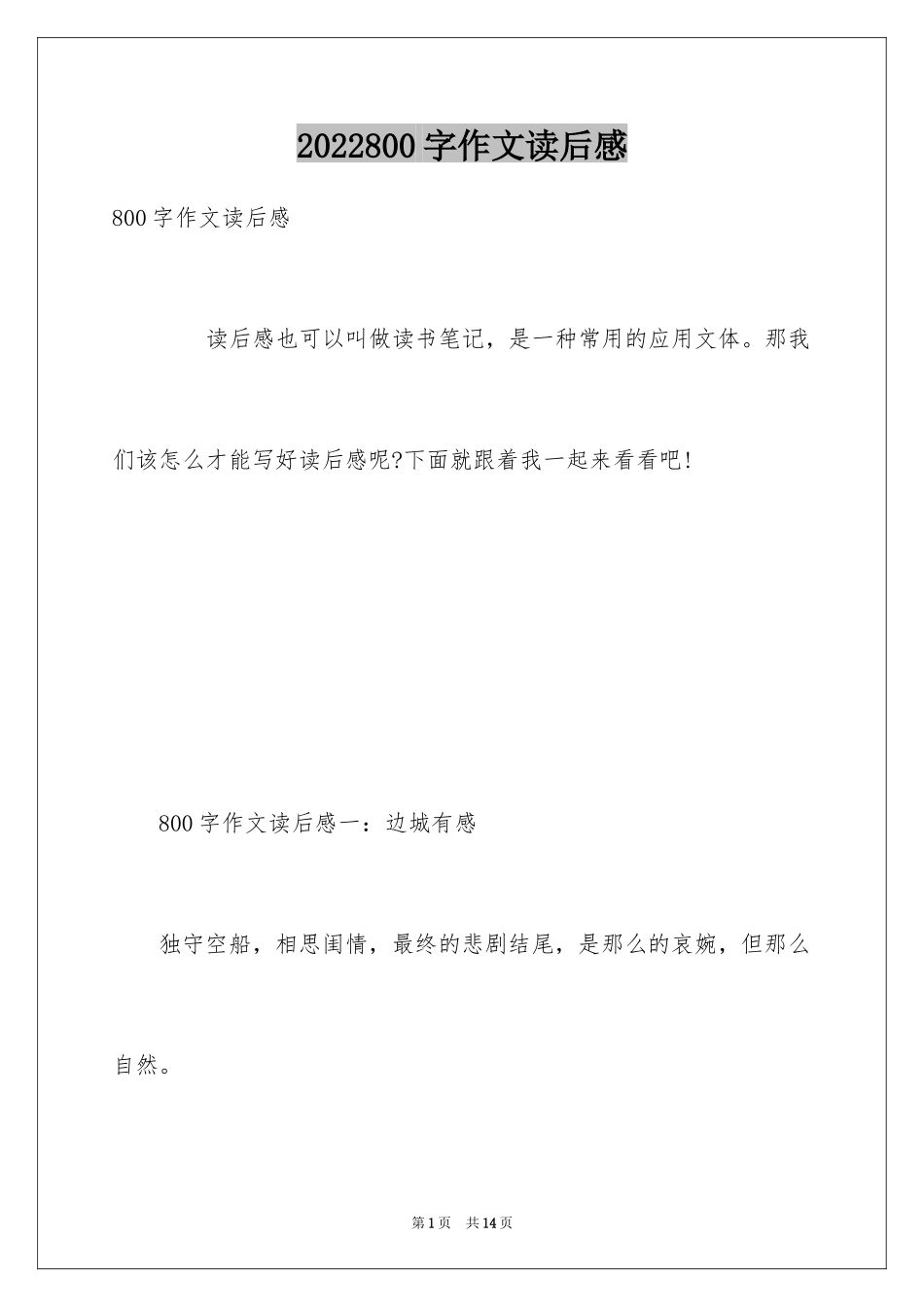 2022800字作文读后感

800字作文读后感

读后感也可以叫做读书笔记，是一种常用的应用文体。那我们该怎么才能写好读后感呢?下面就跟着我一起来看看吧!

800字作文读后感一：边城有感

独守空船，相思闺情，最终的悲剧结尾，是那么的哀婉，但那么自然。

第1页 共14页